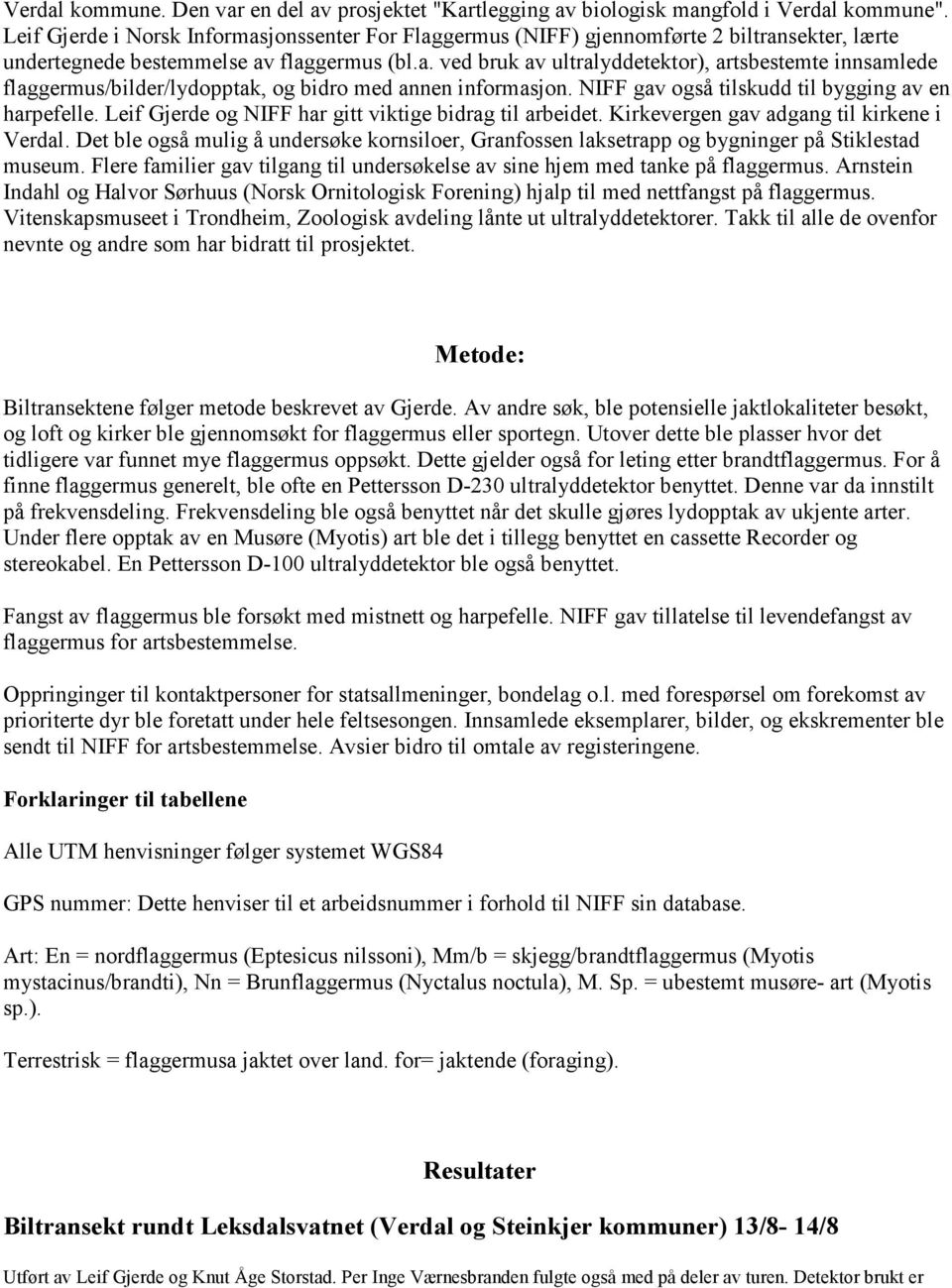 Verdal kommune. Den var en del av prosjektet "Kartlegging av biologisk mangfold i Verdal kommune". Leif Gjerde i Norsk Informasjonssenter For Flaggermus (NIFF) gjennomførte 2 biltransekter, lærte undertegnede bestemmelse av flaggermus (bl.a. ved bruk av ultralyddetektor), artsbestemte innsamlede flaggermus/bilder/lydopptak, og bidro med annen informasjon. NIFF gav også tilskudd til bygging av en harpefelle. Leif Gjerde og NIFF har gitt viktige bidrag til arbeidet. Kirkevergen gav adgang til kirkene i Verdal. Det ble også mulig å undersøke kornsiloer, Granfossen laksetrapp og bygninger på Stiklestad museum. Flere familier gav tilgang til undersøkelse av sine hjem med tanke på flaggermus. Arnstein Indahl og Halvor Sørhuus (Norsk Ornitologisk Forening) hjalp til med nettfangst på flaggermus. Vitenskapsmuseet i Trondheim, Zoologisk avdeling lånte ut ultralyddetektorer. Takk til alle de ovenfor nevnte og andre som har bidratt til prosjektet.

Metode:

Biltransektene følger metode beskrevet av Gjerde. Av andre søk, ble potensielle jaktlokaliteter besøkt, og loft og kirker ble gjennomsøkt for flaggermus eller sportegn. Utover dette ble plasser hvor det tidligere var funnet mye flaggermus oppsøkt. Dette gjelder også for leting etter brandtflaggermus. For å finne flaggermus generelt, ble ofte en Pettersson D-230 ultralyddetektor benyttet. Denne var da innstilt på frekvensdeling. Frekvensdeling ble også benyttet når det skulle gjøres lydopptak av ukjente arter. Under flere opptak av en Musøre (Myotis) art ble det i tillegg benyttet en cassette Recorder og stereokabel. En Pettersson D-100 ultralyddetektor ble også benyttet.

Fangst av flaggermus ble forsøkt med mistnett og harpefelle. NIFF gav tillatelse til levendefangst av flaggermus for artsbestemmelse.

Oppringinger til kontaktpersoner for statsallmeninger, bondelag o.l. med forespørsel om forekomst av prioriterte dyr ble foretatt under hele feltsesongen. Innsamlede eksemplarer, bilder, og ekskrementer ble sendt til NIFF for artsbestemmelse. Avsier bidro til omtale av registeringene.

Forklaringer til tabellene

Alle UTM henvisninger følger systemet WGS84

GPS nummer: Dette henviser til et arbeidsnummer i forhold til NIFF sin database.

Art: En = nordflaggermus (Eptesicus nilssoni), Mm/b = skjegg/brandtflaggermus (Myotis mystacinus/brandti), Nn = Brunflaggermus (Nyctalus noctula), M. Sp. = ubestemt musøre- art (Myotis sp.).

Terrestrisk = flaggermusa jaktet over land. for= jaktende (foraging).

Resultater

Biltransekt rundt Leksdalsvatnet (Verdal og Steinkjer kommuner) 13/8- 14/8

Utført av Leif Gjerde og Knut Åge Storstad. Per Inge Værnesbranden fulgte også med på deler av turen. Detektor brukt er